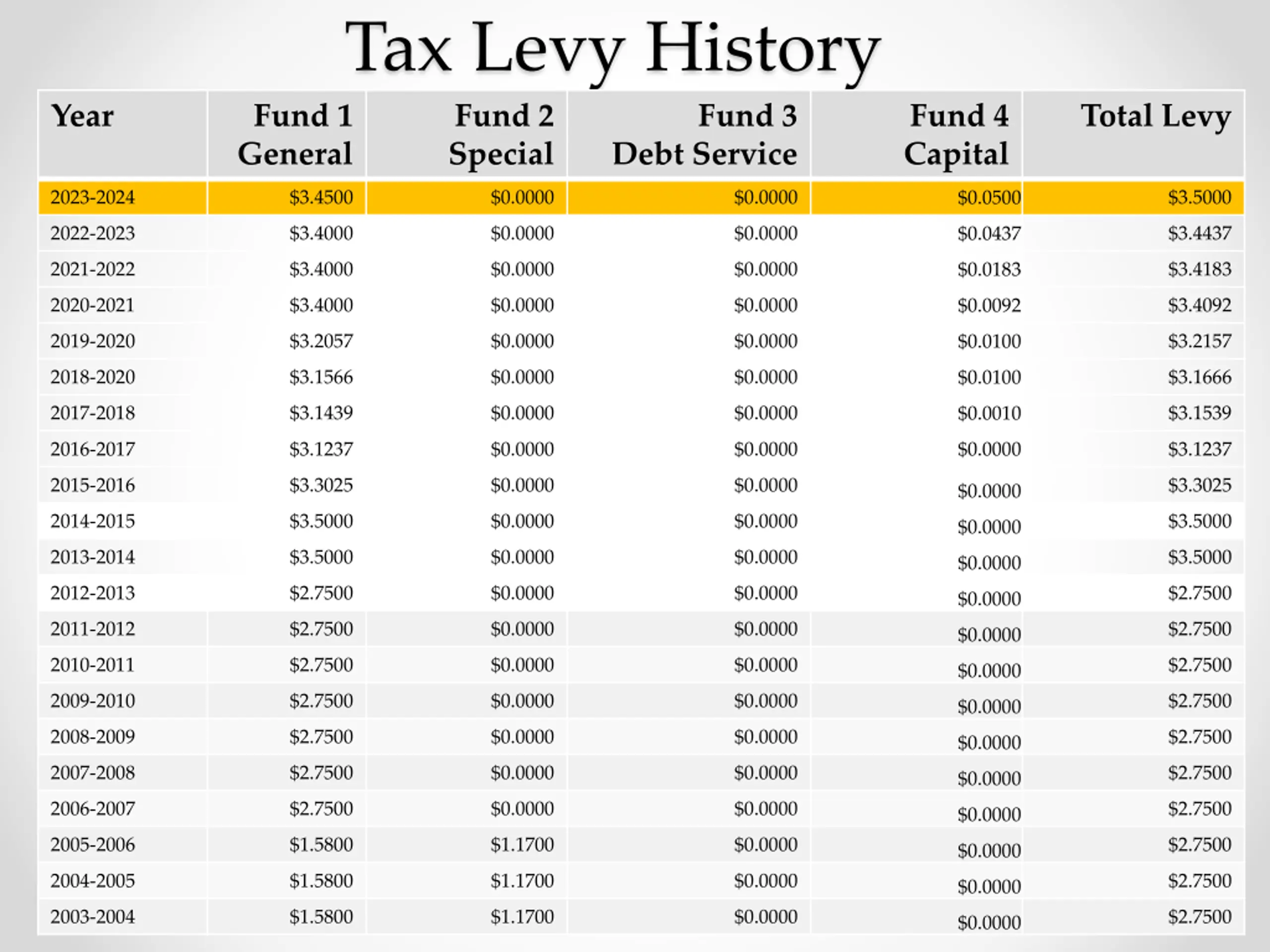 Tax Levy History

| Year | Fund 1 General | Fund 2 Special | Fund 3 Debt Service | Fund 4 Capital | Total Levy |
|---|---|---|---|---|---|
| 2023-2024 | \$3.4500 | \$0.0000 | \$0.0000 | \$0.0500 | \$3.5000 |
| 2022-2023 | \$3.4000 | \$0.0000 | \$0.0000 | \$0.0437 | \$3.4437 |
| 2021-2022 | \$3.4000 | \$0.0000 | \$0.0000 | \$0.0183 | \$3.4183 |
| 2020-2021 | \$3.4000 | \$0.0000 | \$0.0000 | \$0.0092 | \$3.4092 |
| 2019-2020 | \$3.2057 | \$0.0000 | \$0.0000 | \$0.0100 | \$3.2157 |
| 2018-2020 | \$3.1566 | \$0.0000 | \$0.0000 | \$0.0100 | \$3.1666 |
| 2017-2018 | \$3.1439 | \$0.0000 | \$0.0000 | \$0.0010 | \$3.1539 |
| 2016-2017 | \$3.1237 | \$0.0000 | \$0.0000 | \$0.0000 | \$3.1237 |
| 2015-2016 | \$3.3025 | \$0.0000 | \$0.0000 | \$0.0000 | \$3.3025 |
| 2014-2015 | \$3.5000 | \$0.0000 | \$0.0000 | \$0.0000 | \$3.5000 |
| 2013-2014 | \$3.5000 | \$0.0000 | \$0.0000 | \$0.0000 | \$3.5000 |
| 2012-2013 | \$2.7500 | \$0.0000 | \$0.0000 | \$0.0000 | \$2.7500 |
| 2011-2012 | \$2.7500 | \$0.0000 | \$0.0000 | \$0.0000 | \$2.7500 |
| 2010-2011 | \$2.7500 | \$0.0000 | \$0.0000 | \$0.0000 | \$2.7500 |
| 2009-2010 | \$2.7500 | \$0.0000 | \$0.0000 | \$0.0000 | \$2.7500 |
| 2008-2009 | \$2.7500 | \$0.0000 | \$0.0000 | \$0.0000 | \$2.7500 |
| 2007-2008 | \$2.7500 | \$0.0000 | \$0.0000 | \$0.0000 | \$2.7500 |
| 2006-2007 | \$2.7500 | \$0.0000 | \$0.0000 | \$0.0000 | \$2.7500 |
| 2005-2006 | \$1.5800 | \$1.1700 | \$0.0000 | \$0.0000 | \$2.7500 |
| 2004-2005 | \$1.5800 | \$1.1700 | \$0.0000 | \$0.0000 | \$2.7500 |
| 2003-2004 | \$1.5800 | \$1.1700 | \$0.0000 | \$0.0000 | \$2.7500 |